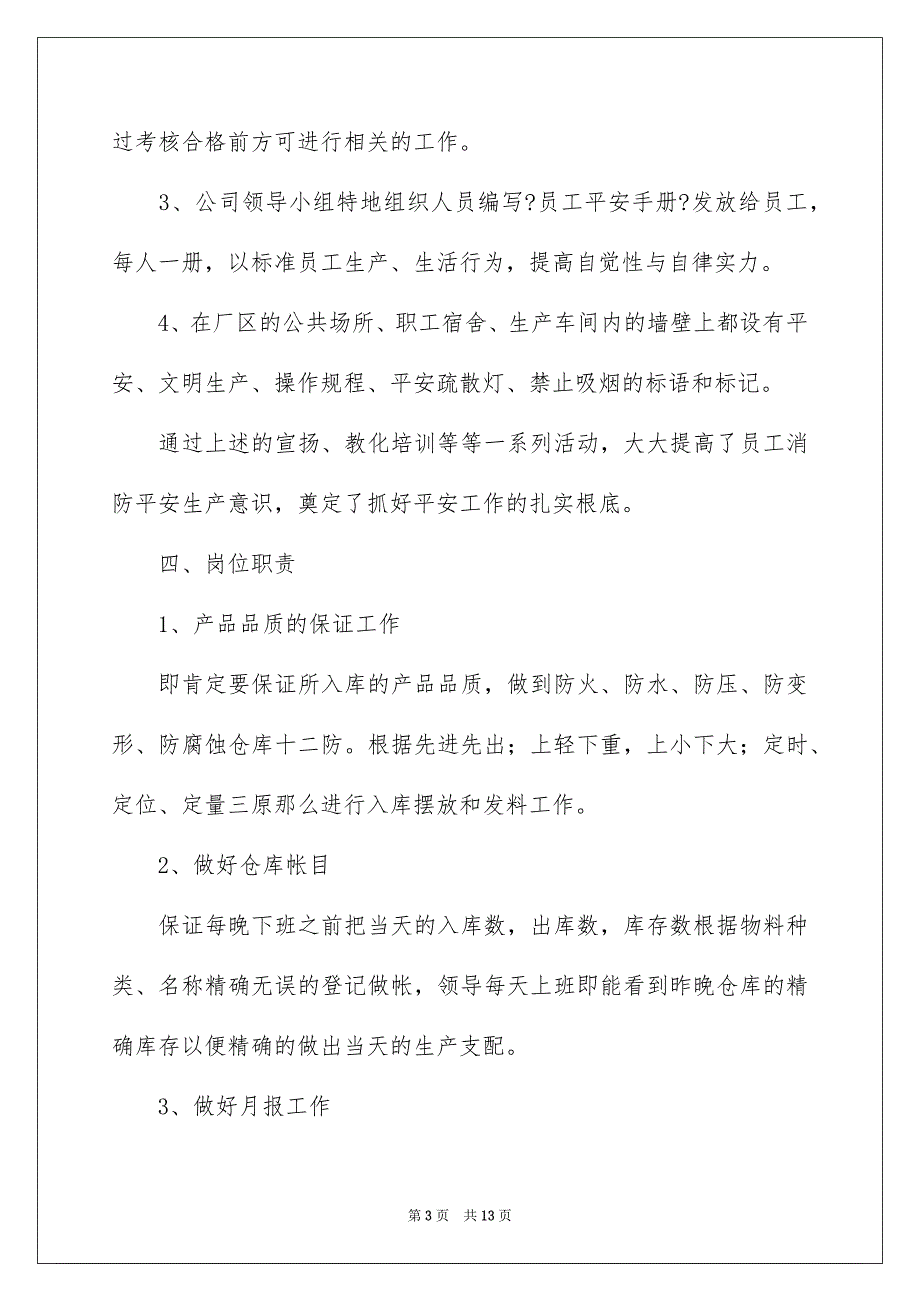 过考核合格前方可进行相关的工作。

3、公司领导小组特地组织人员编写?员工平安手册?发放给员工，每人一册，以标准员工生产、生活行为，提高自觉性与自律实力。

4、在厂区的公共场所、职工宿舍、生产车间内的墙壁上都设有平安、文明生产、操作规程、平安疏散灯、禁止吸烟的标语和标记。

通过上述的宣扬、教化培训等等一系列活动，大大提高了员工消防平安生产意识，奠定了抓好平安工作的扎实根底。

四、岗位职责

1、产品品质的保证工作

即肯定要保证所入库的产品品质，做到防火、防水、防压、防变形、防腐蚀仓库十二防。根据先进先出；上轻下重，上小下大；定时、定位、定量三原那么进行入库摆放和发料工作。

2、做好仓库帐目

保证每晚下班之前把当天的入库数，出库数，库存数根据物料种类、名称精确无误的登记做帐，领导每天上班即能看到昨晚仓库的精确库存以便精确的做出当天的生产支配。

3、做好月报工作

第 3 页 共 13 页